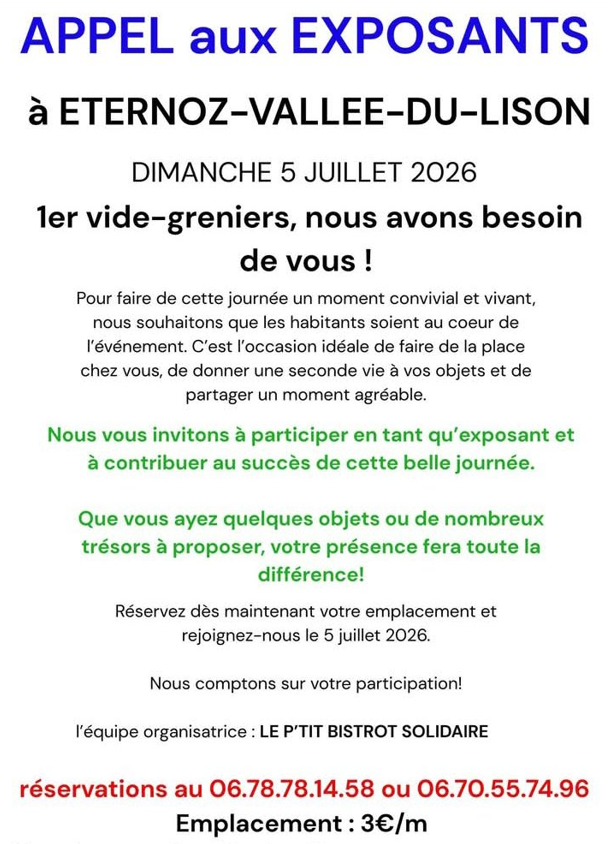 APPEL aux EXPOSANTS

à ETERNOZ-VALLEE-DU-LISON

DIMANCHE 5 JUILLET 2026

1er vide-greniers, nous avons besoin de vous !

Pour faire de cette journée un moment convivial et vivant, nous souhaitons que les habitants soient au coeur de l'événement. C'est l'occasion idéale de faire de la place chez vous, de donner une seconde vie à vos objets et de partager un moment agréable.

Nous vous invitons à participer en tant qu'exposant et à contribuer au succès de cette belle journée.

Que vous ayez quelques objets ou de nombreux trésors à proposer, votre présence fera toute la différence!

Réservez dès maintenant votre emplacement et rejoignez-nous le 5 juillet 2026.

Nous comptons sur votre participation!

l'équipe organisatrice : LE P'TIT BISTROT SOLIDAIRE

réservations au 06.78.78.14.58 ou 06.70.55.74.96

Emplacement : 3€/m